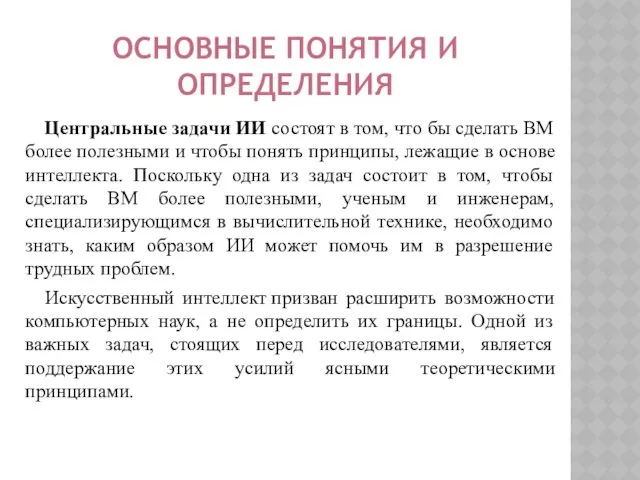 ОСНОВНЫЕ ПОНЯТИЯ И ОПРЕДЕЛЕНИЯ

Центральные задачи ИИ состоят в том, что бы сделать ВМ более полезными и чтобы понять принципы, лежащие в основе интеллекта. Поскольку одна из задач состоит в том, чтобы сделать ВМ более полезными, ученым и инженерам, специализирующимся в вычислительной технике, необходимо знать, каким образом ИИ может помочь им в разрешение трудных проблем.

Искусственный интеллект призван расширить возможности компьютерных наук, а не определить их границы. Одной из важных задач, стоящих перед исследователями, является поддержание этих усилий ясными теоретическими принципами.